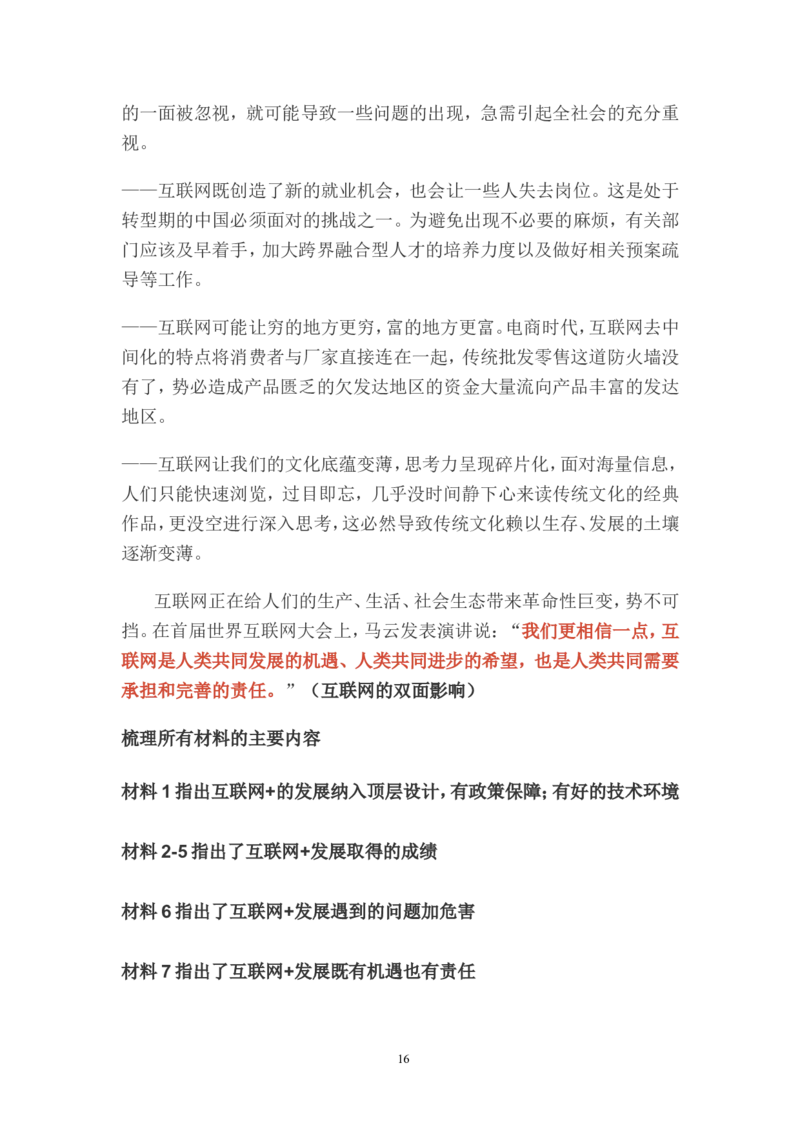 的一面被忽视，就可能导致一些问题的出现，急需引起全社会的充分重视。

——互联网既创造了新的就业机会，也会让一些人失去岗位。这是处于转型期的中国必须面对的挑战之一。为避免出现不必要的麻烦，有关部门应该及早着手，加大跨界融合型人才的培养力度以及做好相关预案疏导等工作。

——互联网可能让穷的地方更穷，富的地方更富。电商时代，互联网去中间化的特点将消费者与厂家直接连在一起，传统批发零售这道防火墙没有了，势必造成产品匮乏的欠发达地区的资金大量流向产品丰富的发达地区。

——互联网让我们的文化底蕴变薄，思考力呈现碎片化，面对海量信息，人们只能快速浏览，过目即忘，几乎没时间静下心来读传统文化的经典作品，更没空进行深入思考，这必然导致传统文化赖以生存、发展的土壤逐渐变薄。

互联网正在给人们的生产、生活、社会生态带来革命性巨变，势不可挡。在首届世界互联网大会上，马云发表演讲说：“我们更相信一点，互联网是人类共同发展的机遇、人类共同进步的希望，也是人类共同需要承担和完善的责任。”（互联网的双面影响）

梳理所有材料的主要内容

材料 1 指出互联网+的发展纳入顶层设计，有政策保障；有好的技术环境

材料 2-5 指出了互联网+发展取得的成绩

材料 6 指出了互联网+发展遇到的问题加危害

材料 7 指出了互联网+发展既有机遇也有责任

16